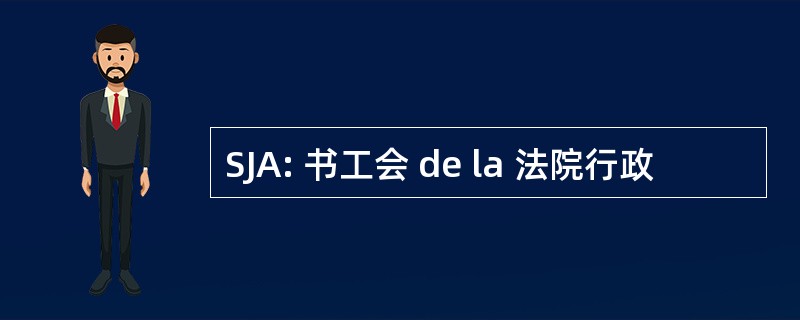 SJA: 书工会 de la 法院行政